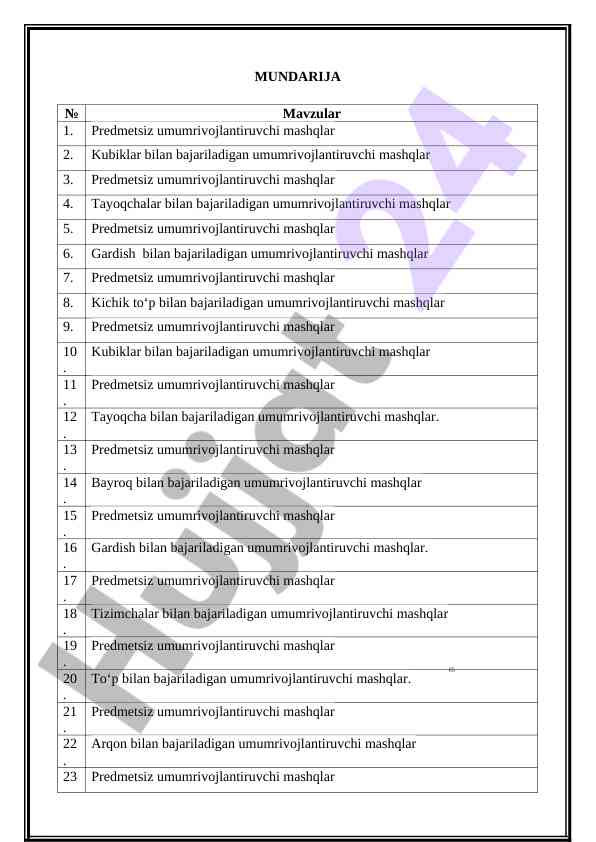 MUNDARIJA

| № | Mavzular |
|---|---|
| 1. | Predmetsiz umumrivojlantiruvchi mashqlar |
| 2. | Kubiklar bilan bajariladigan umumrivojlantiruvchi mashqlar |
| 3. | Predmetsiz umumrivojlantiruvchi mashqlar |
| 4. | Tayoqchalar bilan bajariladigan umumrivojlantiruvchi mashqlar |
| 5. | Predmetsiz umumrivojlantiruvchi mashqlar |
| 6. | Gardish bilan bajariladigan umumrivojlantiruvchi mashqlar |
| 7. | Predmetsiz umumrivojlantiruvchi mashqlar |
| 8. | Kichik to‘p bilan bajariladigan umumrivojlantiruvchi mashqlar |
| 9. | Predmetsiz umumrivojlantiruvchi mashqlar |
| 10. | Kubiklar bilan bajariladigan umumrivojlantiruvchi mashqlar |
| 11. | Predmetsiz umumrivojlantiruvchi mashqlar |
| 12. | Tayoqcha bilan bajariladigan umumrivojlantiruvchi mashqlar. |
| 13. | Predmetsiz umumrivojlantiruvchi mashqlar |
| 14. | Bayroq bilan bajariladigan umumrivojlantiruvchi mashqlar |
| 15. | Predmetsiz umumrivojlantiruvchi mashqlar |
| 16. | Gardish bilan bajariladigan umumrivojlantiruvchi mashqlar. |
| 17. | Predmetsiz umumrivojlantiruvchi mashqlar |
| 18. | Tizimchalar bilan bajariladigan umumrivojlantiruvchi mashqlar |
| 19. | Predmetsiz umumrivojlantiruvchi mashqlar |
| 20. | To‘p bilan bajariladigan umumrivojlantiruvchi mashqlar. |
| 21. | Predmetsiz umumrivojlantiruvchi mashqlar |
| 22. | Arqon bilan bajariladigan umumrivojlantiruvchi mashqlar |
| 23 | Predmetsiz umumrivojlantiruvchi mashqlar |

Hujjat24